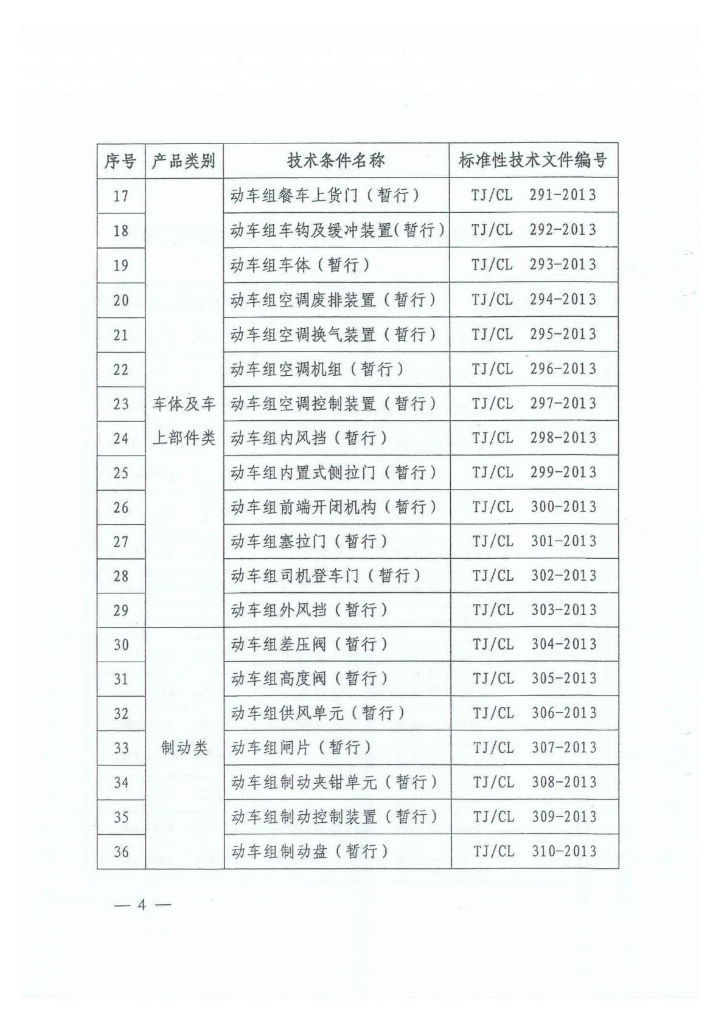 | 序号 | 产品类别 | 技术条件名称 | 标准性技术文件编号 |
|---|---|---|---|
| 17 | 车体及车上部件类 | 动车组餐车上货门（暂行） | TJ/CL 291-2013 |
| 18 | | 动车组车钩及缓冲装置(暂行) | TJ/CL 292-2013 |
| 19 | | 动车组车体（暂行） | TJ/CL 293-2013 |
| 20 | | 动车组空调废排装置（暂行） | TJ/CL 294-2013 |
| 21 | | 动车组空调换气装置（暂行） | TJ/CL 295-2013 |
| 22 | | 动车组空调机组（暂行） | TJ/CL 296-2013 |
| 23 | | 动车组空调控制装置（暂行） | TJ/CL 297-2013 |
| 24 | | 动车组内风挡（暂行） | TJ/CL 298-2013 |
| 25 | | 动车组内置式侧拉门（暂行） | TJ/CL 299-2013 |
| 26 | | 动车组前端开闭机构（暂行） | TJ/CL 300-2013 |
| 27 | | 动车组塞拉门（暂行） | TJ/CL 301-2013 |
| 28 | | 动车组司机登车门（暂行） | TJ/CL 302-2013 |
| 29 | | 动车组外风挡（暂行） | TJ/CL 303-2013 |
| 30 | 制动类 | 动车组差压阀（暂行） | TJ/CL 304-2013 |
| 31 | | 动车组高度阀（暂行） | TJ/CL 305-2013 |
| 32 | | 动车组供风单元（暂行） | TJ/CL 306-2013 |
| 33 | | 动车组闸片（暂行） | TJ/CL 307-2013 |
| 34 | | 动车组制动夹钳单元（暂行） | TJ/CL 308-2013 |
| 35 | | 动车组制动控制装置（暂行） | TJ/CL 309-2013 |
| 36 | | 动车组制动盘（暂行） | TJ/CL 310-2013 |

— 4 —